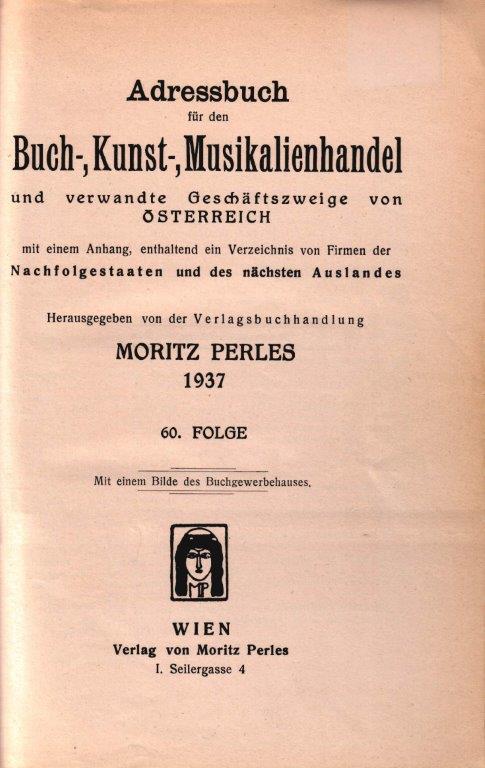 Adressbuch
für den
Buch-, Kunst-, Musikalienhandel
und verwandte Geschäftszweige von
ÖSTERREICH
mit einem Anhang, enthaltend ein Verzeichnis von Firmen der
Nachfolgestaaten und des nächsten Auslandes

Herausgegeben von der Verlagsbuchhandlung
MORITZ PERLES
1937

60. FOLGE

Mit einem Bilde des Buchgewerbehauses.

MP

WIEN
Verlag von Moritz Perles
I. Seilergasse 4